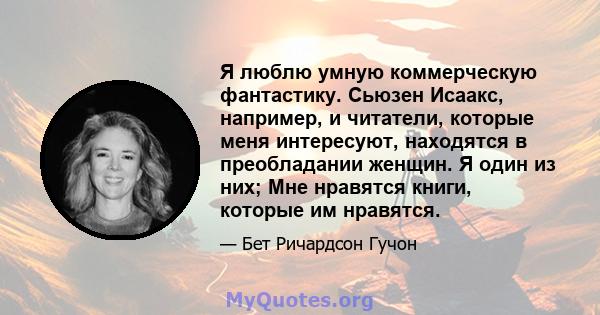 Я люблю умную коммерческую фантастику. Сьюзен Исаакс, например, и читатели, которые меня интересуют, находятся в преобладании женщин. Я один из них; Мне нравятся книги, которые им нравятся.

— Бет Ричардсон Гучон

MyQuotes.org